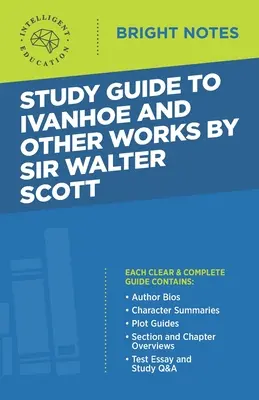 INTELLIGENT EDUCATION

BRIGHT NOTES

STUDY GUIDE TO IVANHOE AND OTHER WORKS BY SIR WALTER SCOTT

EACH CLEAR & COMPLETE GUIDE CONTAINS:

• Author Bios
• Character Summaries
• Plot Guides
• Section and Chapter Overviews
• Test Essay and Study Q&A